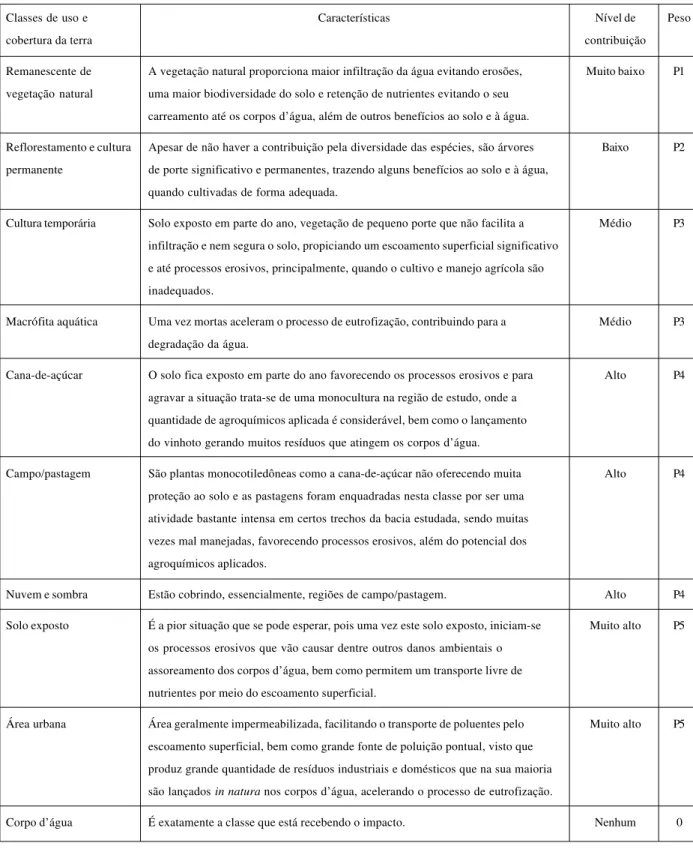 | Classes de uso e cobertura da terra | Características | Nível de contribuição | Peso |
|---|---|---|---|
| Remanescente de vegetação natural | A vegetação natural proporciona maior infiltração da água evitando erosões, uma maior biodiversidade do solo e retenção de nutrientes evitando o seu carreamento até os corpos d'água, além de outros benefícios ao solo e à água. | Muito baixo | P1 |
| Reflorestamento e cultura permanente | Apesar de não haver a contribuição pela diversidade das espécies, são árvores de porte significativo e permanentes, trazendo alguns benefícios ao solo e à água, quando cultivadas de forma adequada. | Baixo | P2 |
| Cultura temporária | Solo exposto em parte do ano, vegetação de pequeno porte que não facilita a infiltração e nem segura o solo, propiciando um escoamento superficial significativo e até processos erosivos, principalmente, quando o cultivo e manejo agrícola são inadequados. | Médio | P3 |
| Macrófita aquática | Uma vez mortas aceleram o processo de eutrofização, contribuindo para a degradação da água. | Médio | P3 |
| Cana-de-açúcar | O solo fica exposto em parte do ano favorecendo os processos erosivos e para agravar a situação trata-se de uma monocultura na região de estudo, onde a quantidade de agroquímicos aplicada é considerável, bem como o lançamento do vinhoto gerando muitos resíduos que atingem os corpos d'água. | Alto | P4 |
| Campo/pastagem | São plantas monocotiledôneas como a cana-de-açúcar não oferecendo muita proteção ao solo e as pastagens foram enquadradas nesta classe por ser uma atividade bastante intensa em certos trechos da bacia estudada, sendo muitas vezes mal manejadas, favorecendo processos erosivos, além do potencial dos agroquímicos aplicados. | Alto | P4 |
| Nuvem e sombra | Estão cobrindo, essencialmente, regiões de campo/pastagem. | Alto | P4 |
| Solo exposto | É a pior situação que se pode esperar, pois uma vez este solo exposto, iniciam-se os processos erosivos que vão causar dentre outros danos ambientais o assoreamento dos corpos d'água, bem como permitem um transporte livre de nutrientes por meio do escoamento superficial. | Muito alto | P5 |
| Área urbana | Área geralmente impermeabilizada, facilitando o transporte de poluentes pelo escoamento superficial, bem como grande fonte de poluição pontual, visto que produz grande quantidade de resíduos industriais e domésticos que na sua maioria são lançados in natura nos corpos d'água, acelerando o processo de eutrofização. | Muito alto | P5 |
| Corpo d'água | É exatamente a classe que está recebendo o impacto. | Nenhum | 0 |